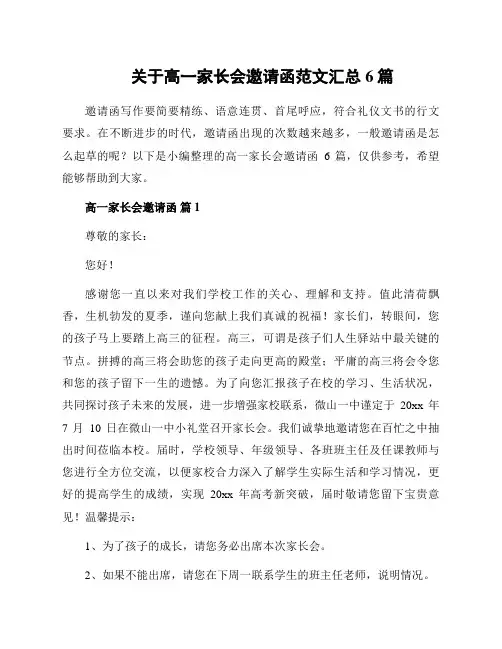 关于高一家长会邀请函范文汇总 6 篇

邀请函写作要简要精练、语意连贯、首尾呼应，符合礼仪文书的行文要求。在不断进步的时代，邀请函出现的次数越来越多，一般邀请函是怎么起草的呢？以下是小编整理的高一家长会邀请函 6 篇，仅供参考，希望能够帮助到大家。

高一家长会邀请函 篇 1

尊敬的家长：

您好！

感谢您一直以来对我们学校工作的关心、理解和支持。值此清荷飘香，生机勃发的夏季，谨向您献上我们真诚的祝福！家长们，转眼间，您的孩子马上要踏上高三的征程。高三，可谓是孩子们人生驿站中最关键的节点。拼搏的高三将会助您的孩子走向更高的殿堂；平庸的高三将会令您和您的孩子留下一生的遗憾。为了向您汇报孩子在校的学习、生活状况，共同探讨孩子未来的发展，进一步增强家校联系，微山一中谨定于 20xx 年 7 月 10 日在微山一中小礼堂召开家长会。我们诚挚地邀请您在百忙之中抽出时间莅临本校。届时，学校领导、年级领导、各班班主任及任课教师与您进行全方位交流，以便家校合力深入了解学生实际生活和学习情况，更好的提高学生的成绩，实现 20xx 年高考新突破，届时敬请您留下宝贵意见！温馨提示：

1、为了孩子的成长，请您务必出席本次家长会。

2、如果不能出席，请您在下周一联系学生的班主任老师，说明情况。